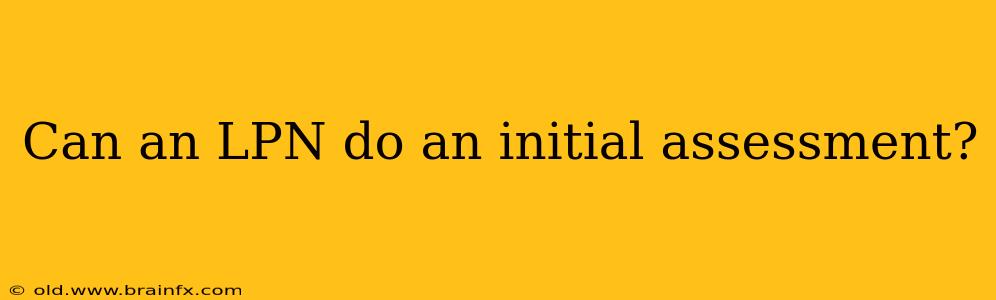 Can an LPN do an initial assessment?

© old.www.brainfx.com